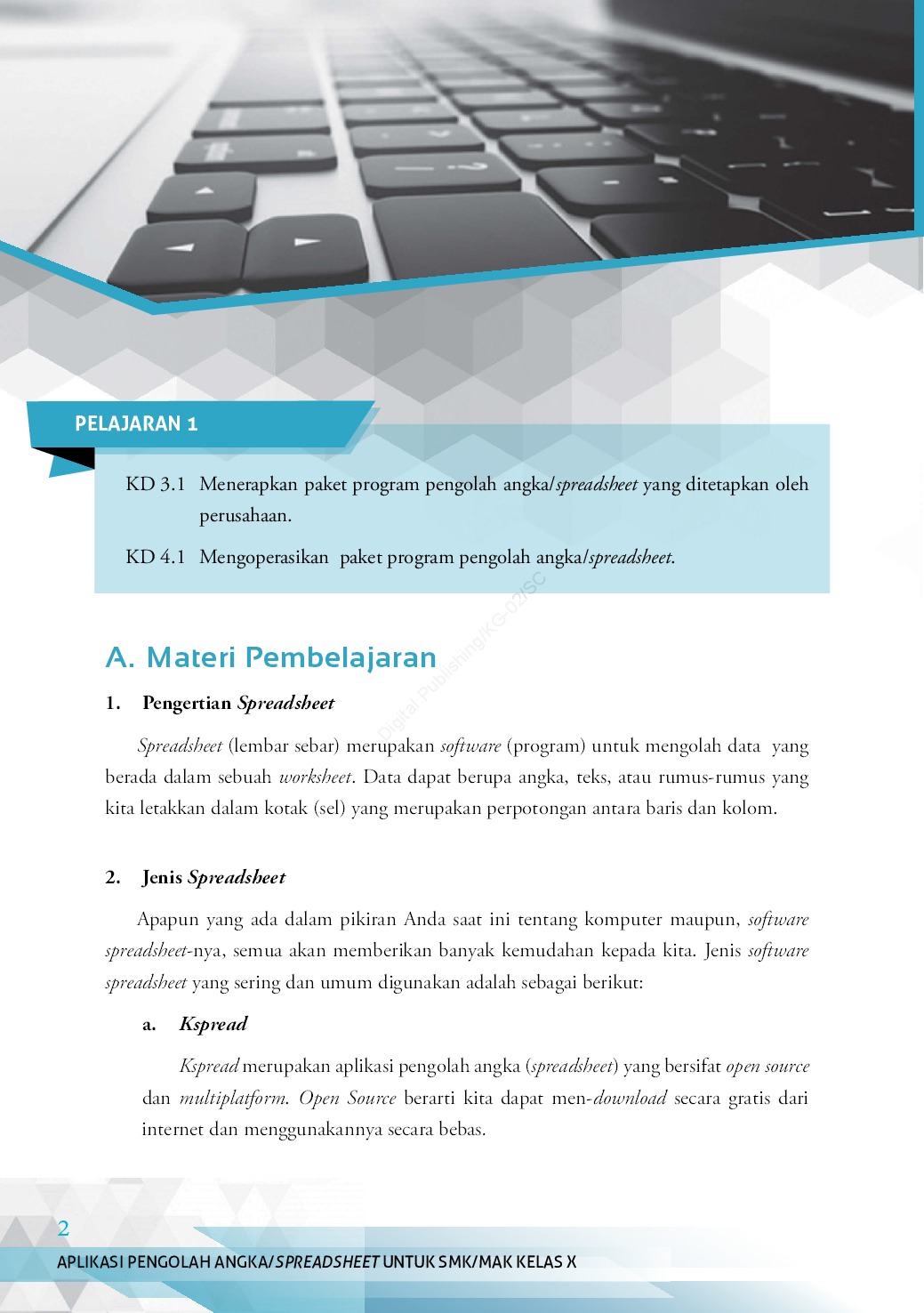 PELAJARAN 1

KD 3.1 Menerapkan paket program pengolah angka/spreadsheet yang ditetapkan oleh perusahaan.

KD 4.1 Mengoperasikan paket program pengolah angka/spreadsheet.

Digital Publishing/KG-02/SC

A. Materi Pembelajaran

1. Pengertian Spreadsheet

Spreadsheet (lembar sebar) merupakan software (program) untuk mengolah data yang berada dalam sebuah worksheet. Data dapat berupa angka, teks, atau rumus-rumus yang kita letakkan dalam kotak (sel) yang merupakan perpotongan antara baris dan kolom.

2. Jenis Spreadsheet

Apapun yang ada dalam pikiran Anda saat ini tentang komputer maupun, software spreadsheet-nya, semua akan memberikan banyak kemudahan kepada kita. Jenis software spreadsheet yang sering dan umum digunakan adalah sebagai berikut:

a. Kspread

Kspread merupakan aplikasi pengolah angka (spreadsheet) yang bersifat open source dan multiplatform. Open Source berarti kita dapat men-download secara gratis dari internet dan menggunakannya secara bebas.

2

APLIKASI PENGOLAH ANGKA/SPREADSHEET UNTUK SMK/MAK KELAS X